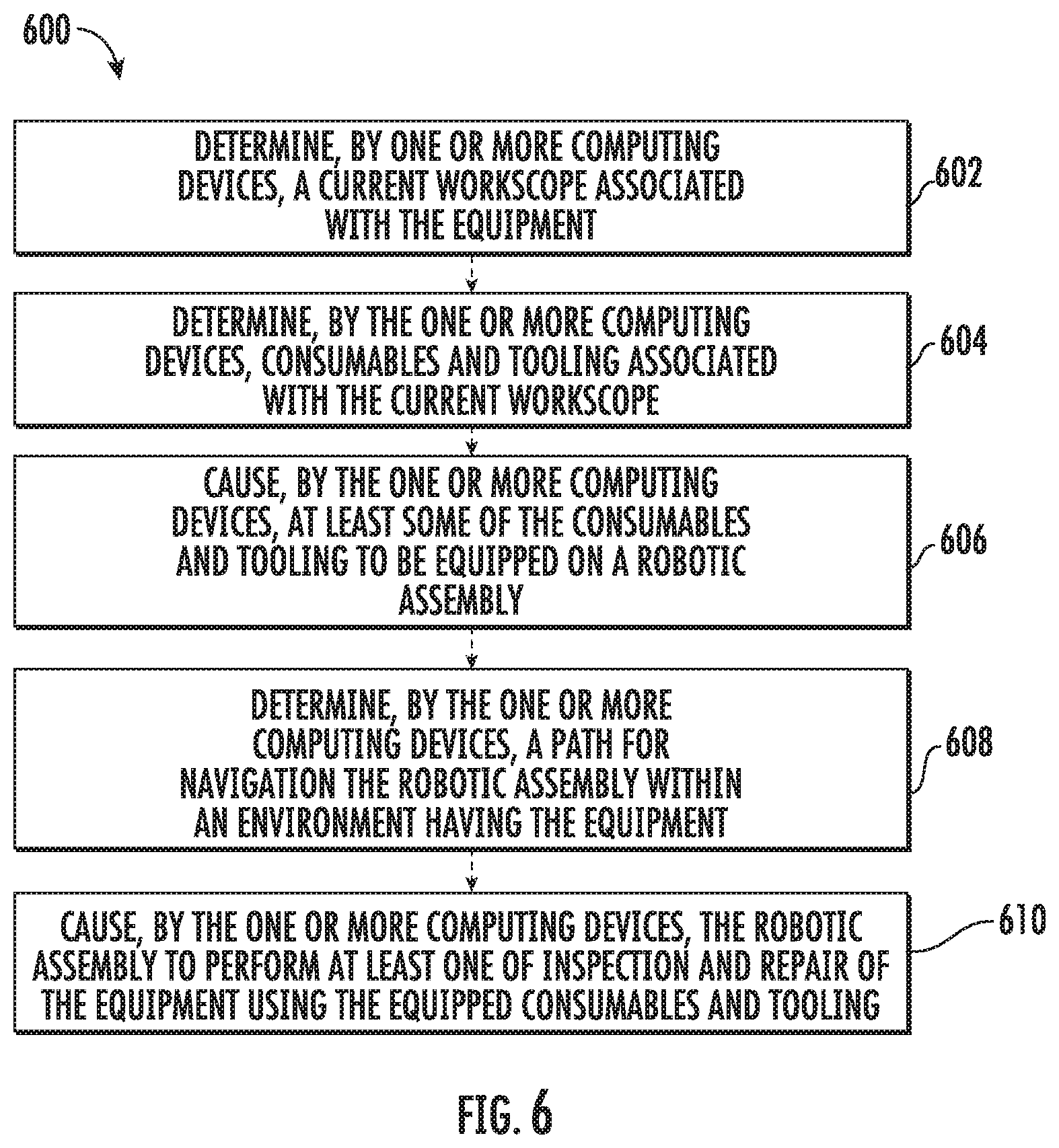 600

DETERMINE, BY ONE OR MORE COMPUTING DEVICES, A CURRENT WORKSCOPE ASSOCIATED WITH THE EQUIPMENT

602

DETERMINE, BY THE ONE OR MORE COMPUTING DEVICES, CONSUMABLES AND TOOLING ASSOCIATED WITH THE CURRENT WORKSCOPE

604

CAUSE, BY THE ONE OR MORE COMPUTING DEVICES, AT LEAST SOME OF THE CONSUMABLES AND TOOLING TO BE EQUIPPED ON A ROBOTIC ASSEMBLY

606

DETERMINE, BY THE ONE OR MORE COMPUTING DEVICES, A PATH FOR NAVIGATION THE ROBOTIC ASSEMBLY WITHIN AN ENVIRONMENT HAVING THE EQUIPMENT

608

CAUSE, BY THE ONE OR MORE COMPUTING DEVICES, THE ROBOTIC ASSEMBLY TO PERFORM AT LEAST ONE OF INSPECTION AND REPAIR OF THE EQUIPMENT USING THE EQUIPPED CONSUMABLES AND TOOLING

610

FIG. 6